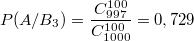 $P(A/B_3) = \frac{C_{997}^{100}}{C_{1000}^{100}} = 0,729$